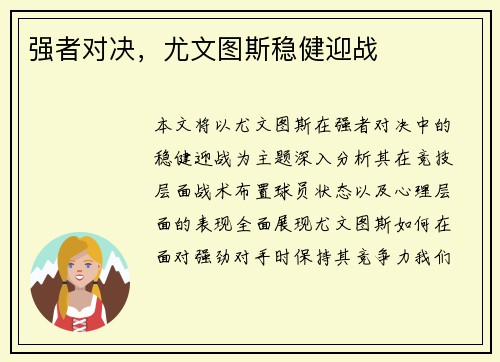 强者对决，尤文图斯稳健迎战

本文将以尤文图斯在强者对决中的稳健迎战为主题深入分析其在竞技层面战术布置球员状态以及心理层面的表现全面展现尤文图斯如何在面对强劲对手时保持其竞争力我们